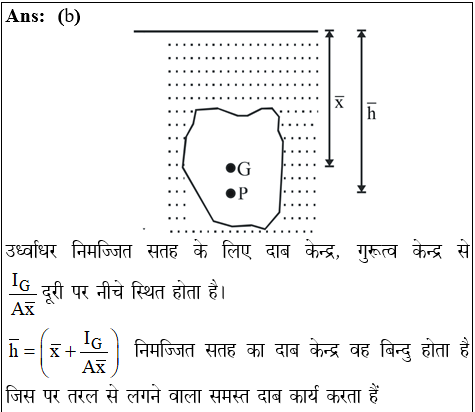 **Ans:** (b)

$\bar{x}$

$\bar{h}$

G

P

उर्ध्वाधर निमज्जित सतह के लिए दाब केन्द्र, गुरूत्व केन्द्र से $\frac{I_G}{A\bar{x}}$ दूरी पर नीचे स्थित होता है।

$\bar{h} = \left(\bar{x} + \frac{I_G}{A\bar{x}}\right)$ निमज्जित सतह का दाब केन्द्र वह बिन्दु होता है जिस पर तरल से लगने वाला समस्त दाब कार्य करता हैं